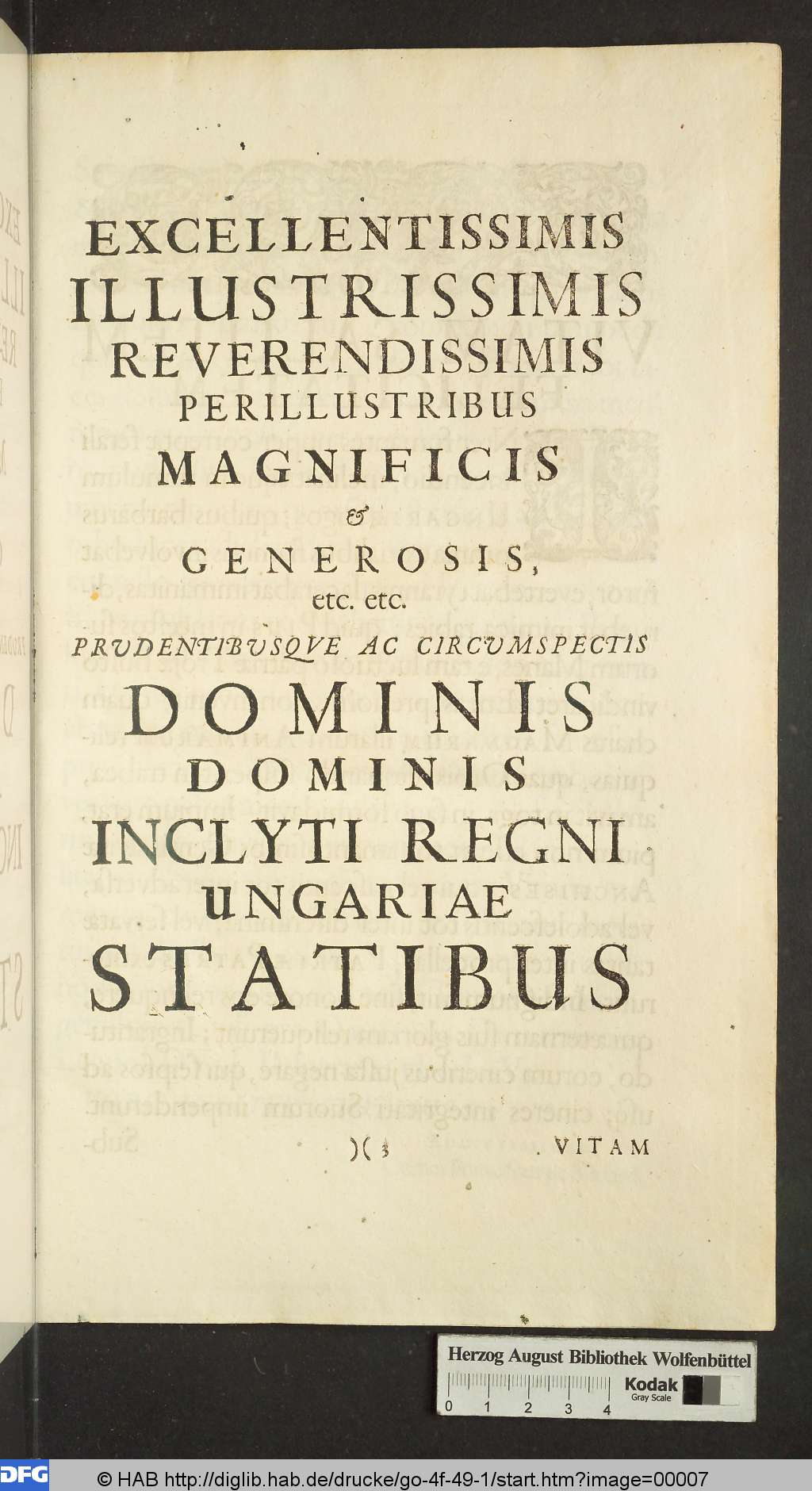 EXCELLENTISSIMIS
ILLUSTRISSIMIS
REVERENDISSIMIS
PERILLUSTRIBUS
MAGNIFICIS
&
GENEROSIS,
etc. etc.
PRUDENTIBUSQUE AC CIRCUMSPECTIS
DOMINIS
DOMINIS
INCLYTI REGNI
UNGARIAE
STATIBUS

)( 3 VITAM

Herzog August Bibliothek Wolfenbüttel
Kodak Gray Scale
0 1 2 3 4

DFG © HAB http://diglib.hab.de/drucke/go-4f-49-1/start.htm?image=00007